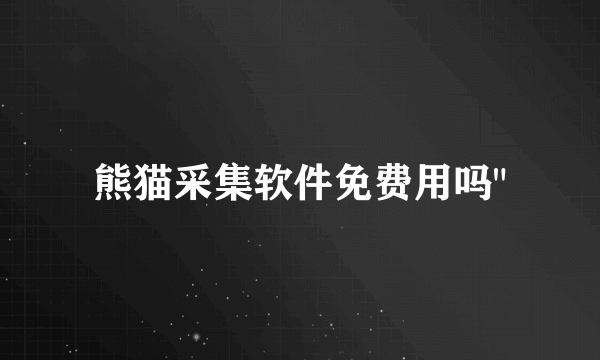 熊猫采集软件免费用吗"